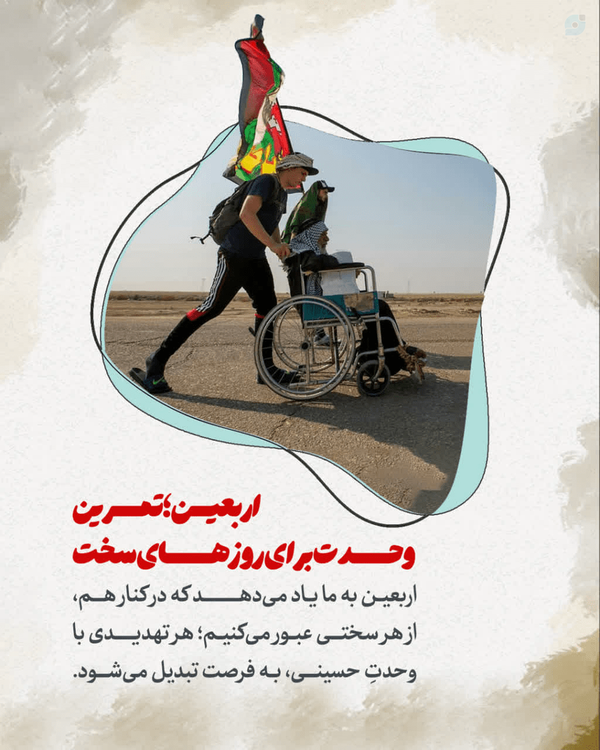 اربعین؛ تمرین وحدت برای روزهای سخت

اربعین به ما یاد می‌دهد که در کنار هم، از هر سختی عبور می‌کنیم؛ هر تهدیدی با وحدتِ حسینی، به فرصت تبدیل می‌شود.